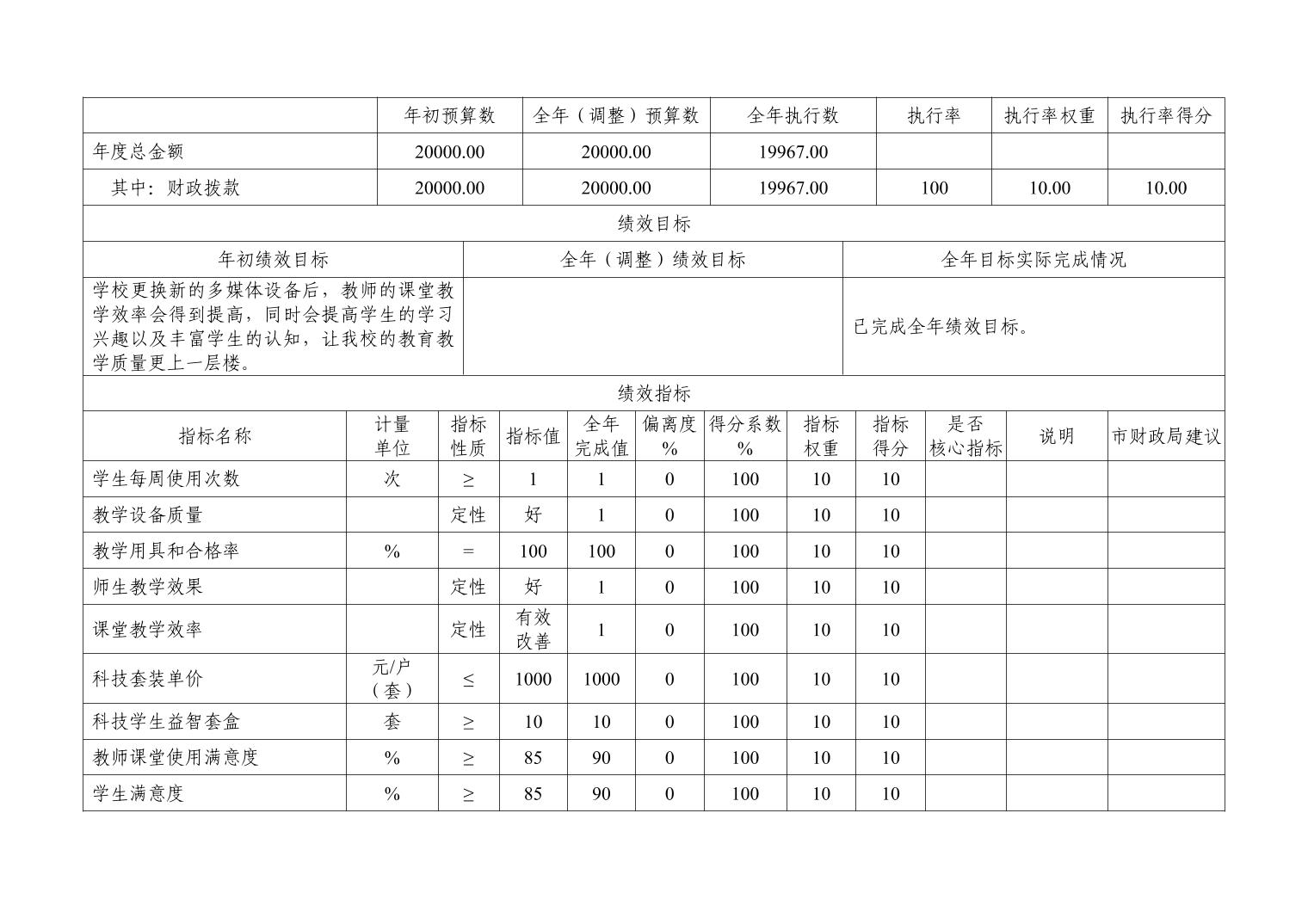 | | 年初预算数 | 全年（调整）预算数 | 全年执行数 | 执行率 | 执行率权重 | 执行率得分 |
|---|---|---|---|---|---|---|
| 年度总金额 | 20000.00 | 20000.00 | 19967.00 | | | |
| 其中：财政拨款 | 20000.00 | 20000.00 | 19967.00 | 100 | 10.00 | 10.00 |

绩效目标

| 年初绩效目标 | 全年（调整）绩效目标 | 全年目标实际完成情况 |
|---|---|---|
| 学校更换新的多媒体设备后，教师的课堂教学效率会得到提高，同时会提高学生的学习兴趣以及丰富学生的认知，让我校的教育教学质量更上一层楼。 | | 已完成全年绩效目标。 |

绩效指标

| 指标名称 | 计量单位 | 指标性质 | 指标值 | 全年完成值 | 偏离度% | 得分系数% | 指标权重 | 指标得分 | 是否核心指标 | 说明 | 市财政局建议 |
|---|---|---|---|---|---|---|---|---|---|---|---|
| 学生每周使用次数 | 次 | ≥ | 1 | 1 | 0 | 100 | 10 | 10 | | | |
| 教学设备质量 | | 定性 | 好 | 1 | 0 | 100 | 10 | 10 | | | |
| 教学用具和合格率 | % | = | 100 | 100 | 0 | 100 | 10 | 10 | | | |
| 师生教学效果 | | 定性 | 好 | 1 | 0 | 100 | 10 | 10 | | | |
| 课堂教学效率 | | 定性 | 有效改善 | 1 | 0 | 100 | 10 | 10 | | | |
| 科技套装单价 | 元/户（套） | ≤ | 1000 | 1000 | 0 | 100 | 10 | 10 | | | |
| 科技学生益智套盒 | 套 | ≥ | 10 | 10 | 0 | 100 | 10 | 10 | | | |
| 教师课堂使用满意度 | % | ≥ | 85 | 90 | 0 | 100 | 10 | 10 | | | |
| 学生满意度 | % | ≥ | 85 | 90 | 0 | 100 | 10 | 10 | | | |